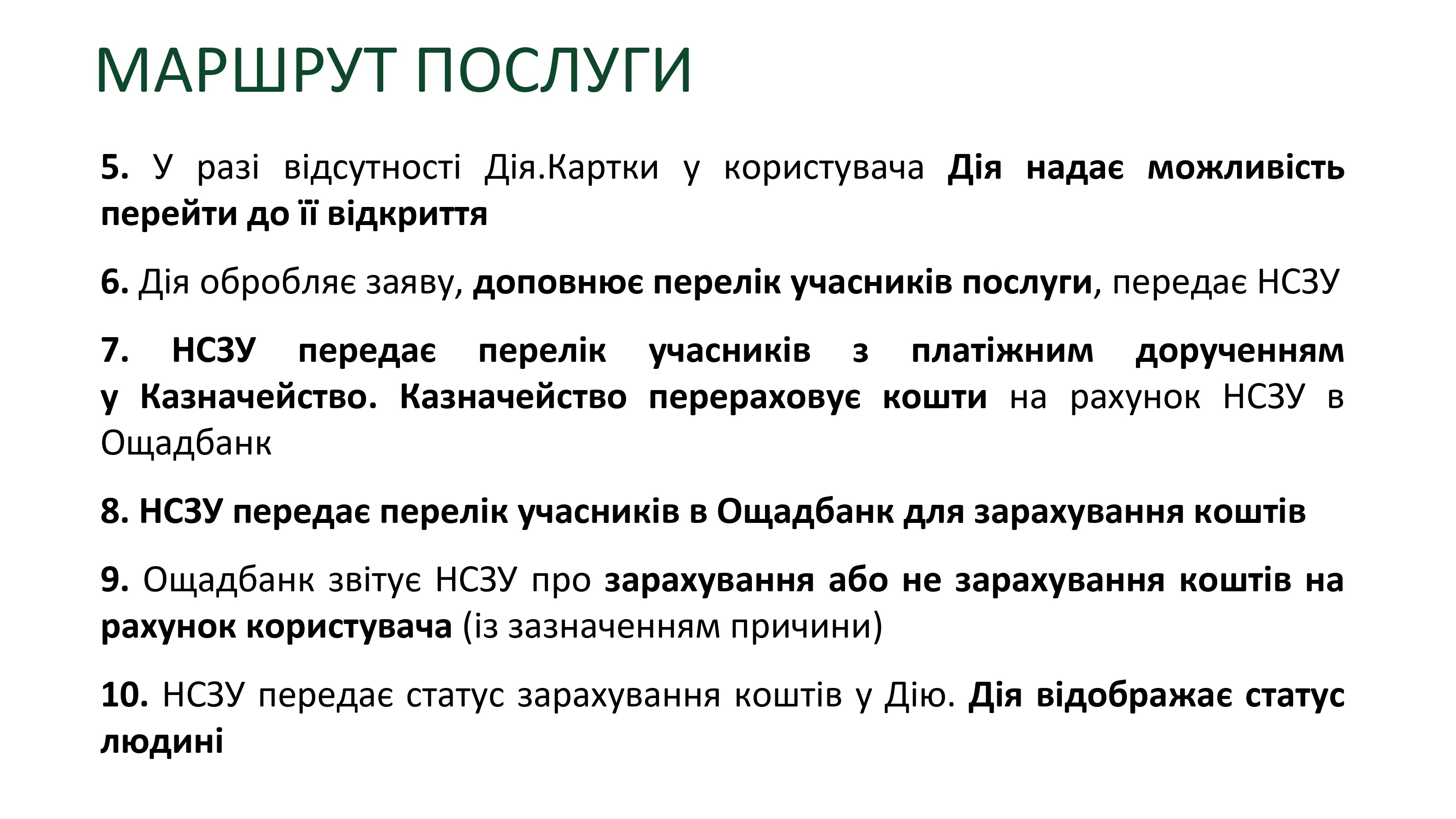 МАРШРУТ ПОСЛУГИ

5. У разі відсутності Дія.Картки у користувача Дія надає можливість перейти до її відкриття

6. Дія обробляє заяву, доповнює перелік учасників послуги, передає НСЗУ

7. НСЗУ передає перелік учасників з платіжним дорученням у Казначейство. Казначейство перераховує кошти на рахунок НСЗУ в Ощадбанк

8. НСЗУ передає перелік учасників в Ощадбанк для зарахування коштів

9. Ощадбанк звітує НСЗУ про зарахування або не зарахування коштів на рахунок користувача (із зазначенням причини)

10. НСЗУ передає статус зарахування коштів у Дію. Дія відображає статус людині